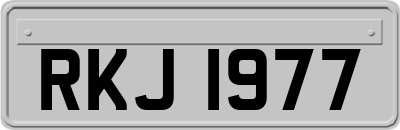 RKJ 1977